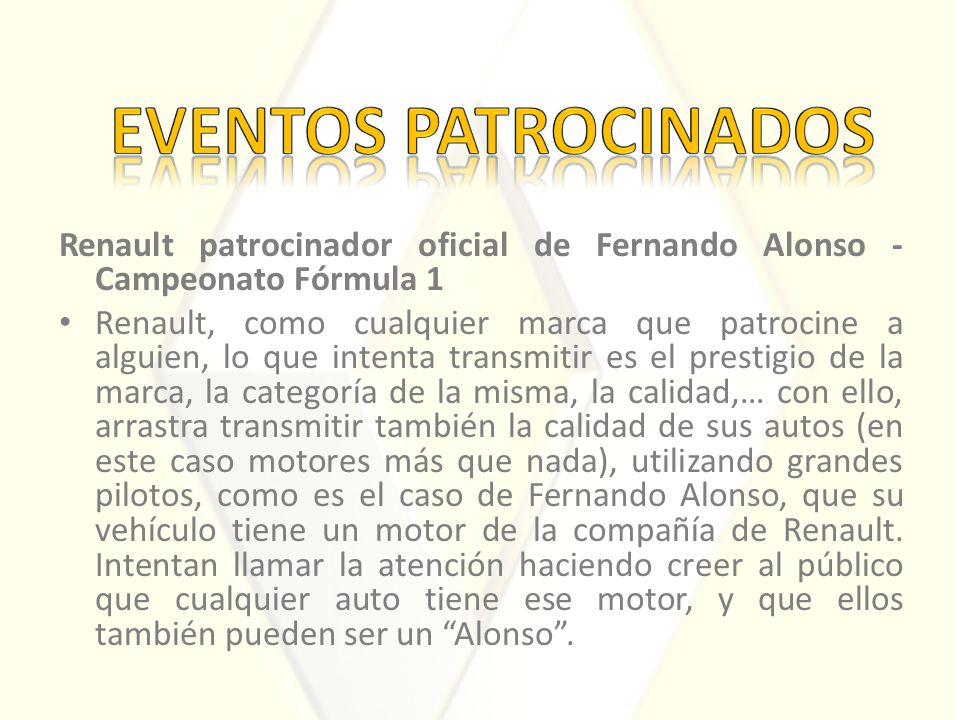 EVENTOS PATROCINADOS

Renault patrocinador oficial de Fernando Alonso - Campeonato Fórmula 1

• Renault, como cualquier marca que patrocine a alguien, lo que intenta transmitir es el prestigio de la marca, la categoría de la misma, la calidad,… con ello, arrastra transmitir también la calidad de sus autos (en este caso motores más que nada), utilizando grandes pilotos, como es el caso de Fernando Alonso, que su vehículo tiene un motor de la compañía de Renault. Intentan llamar la atención haciendo creer al público que cualquier auto tiene ese motor, y que ellos también pueden ser un “Alonso”.